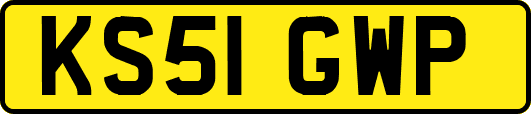 KS51 GWP